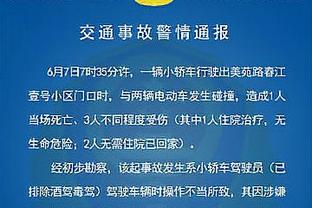 交通事故警情通报

6月7日7时35分许，一辆小轿车行驶出美苑路春江壹号小区门口时，与两辆电动车发生碰撞，造成1人当场死亡、3人不同程度受伤（其中1人住院治疗，无生命危险；2人无需住院已回家）。

经初步勘察，该起事故发生系小轿车驾驶员（已排除酒驾毒驾）驾驶车辆时操作不当所致，其因涉嫌